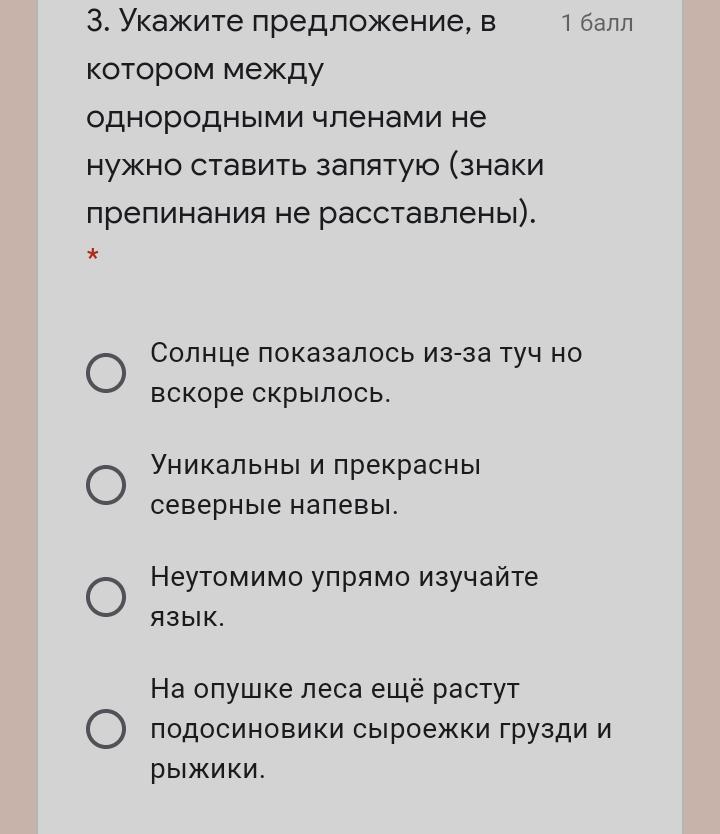 3. Укажите предложение, в котором между однородными членами не нужно ставить запятую (знаки препинания не расставлены).

1 балл

*

Солнце показалось из-за туч но вскоре скрылось.

Уникальны и прекрасны северные напевы.

Неутомимо упрямо изучайте язык.

На опушке леса ещё растут подосиновики сыроежки грузди и рыжики.